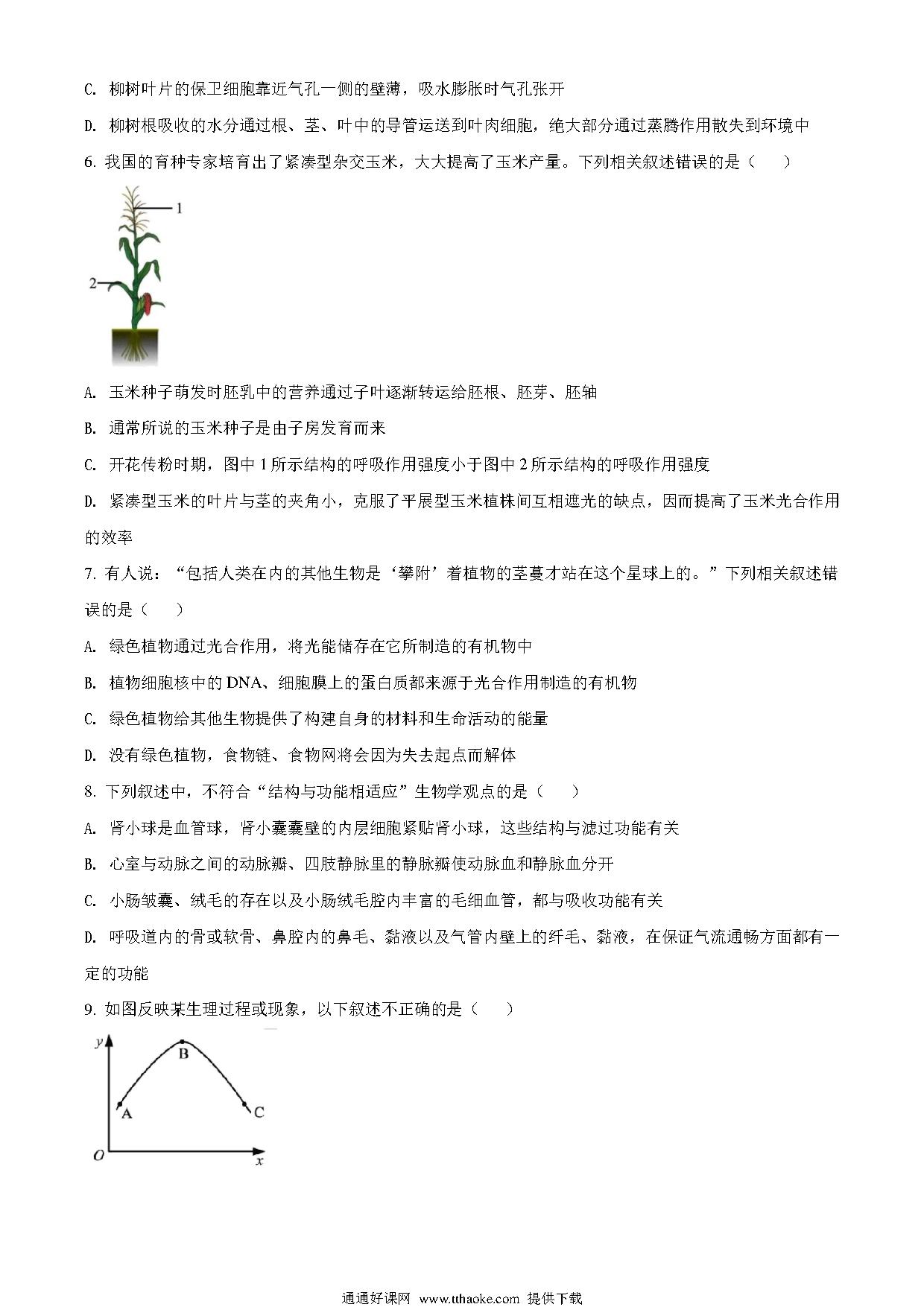 C. 柳树叶片的保卫细胞靠近气孔一侧的壁薄，吸水膨胀时气孔张开

D. 柳树根吸收的水分通过根、茎、叶中的导管运送到叶肉细胞，绝大部分通过蒸腾作用散失到环境中

6. 我国的育种专家培育出了紧凑型杂交玉米，大大提高了玉米产量。下列相关叙述错误的是（　　）

1

2

A. 玉米种子萌发时胚乳中的营养通过子叶逐渐转运给胚根、胚芽、胚轴

B. 通常所说的玉米种子是由子房发育而来

C. 开花传粉时期，图中 1 所示结构的呼吸作用强度小于图中 2 所示结构的呼吸作用强度

D. 紧凑型玉米的叶片与茎的夹角小，克服了平展型玉米植株间互相遮光的缺点，因而提高了玉米光合作用的效率

7. 有人说：“包括人类在内的其他生物是‘攀附’着植物的茎蔓才站在这个星球上的。”下列相关叙述错误的是（　　）

A. 绿色植物通过光合作用，将光能储存在它所制造的有机物中

B. 植物细胞核中的 DNA、细胞膜上的蛋白质都来源于光合作用制造的有机物

C. 绿色植物给其他生物提供了构建自身的材料和生命活动的能量

D. 没有绿色植物，食物链、食物网将会因为失去起点而解体

8. 下列叙述中，不符合“结构与功能相适应”生物学观点的是（　　）

A. 肾小球是血管球，肾小囊囊壁的内层细胞紧贴肾小球，这些结构与滤过功能有关

B. 心室与动脉之间的动脉瓣、四肢静脉里的静脉瓣使动脉血和静脉血分开

C. 小肠皱襞、绒毛的存在以及小肠绒毛腔内丰富的毛细血管，都与吸收功能有关

D. 呼吸道内的骨或软骨、鼻腔内的鼻毛、黏液以及气管内壁上的纤毛、黏液，在保证气流通畅方面都有一定的功能

9. 如图反映某生理过程或现象，以下叙述不正确的是（　　）

y
B
A
C
O
x

通通好课网 www.tthaoke.com 提供下载